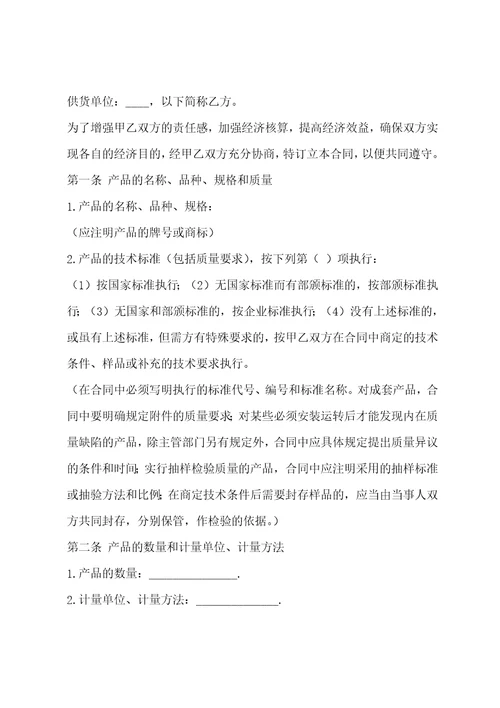 供货单位：____，以下简称乙方。

为了增强甲乙双方的责任感，加强经济核算，提高经济效益，确保双方实现各自的经济目的，经甲乙双方充分协商，特订立本合同，以便共同遵守。

第一条 产品的名称、品种、规格和质量

1.产品的名称、品种、规格：

（应注明产品的牌号或商标）

2.产品的技术标准（包括质量要求），按下列第（ ）项执行：

（1）按国家标准执行；（2）无国家标准而有部颁标准的，按部颁标准执行；（3）无国家和部颁标准的，按企业标准执行；（4）没有上述标准的，或虽有上述标准，但需方有特殊要求的，按甲乙双方在合同中商定的技术条件、样品或补充的技术要求执行。

（在合同中必须写明执行的标准代号、编号和标准名称。对成套产品，合同中要明确规定附件的质量要求；对某些必须安装运转后才能发现内在质量缺陷的产品，除主管部门另有规定外，合同中应具体规定提出质量异议的条件和时间；实行抽样检验质量的产品，合同中应注明采用的抽样标准或抽验方法和比例；在商定技术条件后需要封存样品的，应当由当事人双方共同封存，分别保管，作检验的依据。）

第二条 产品的数量和计量单位、计量方法

1.产品的数量：______________.

2.计量单位、计量方法：_____________.